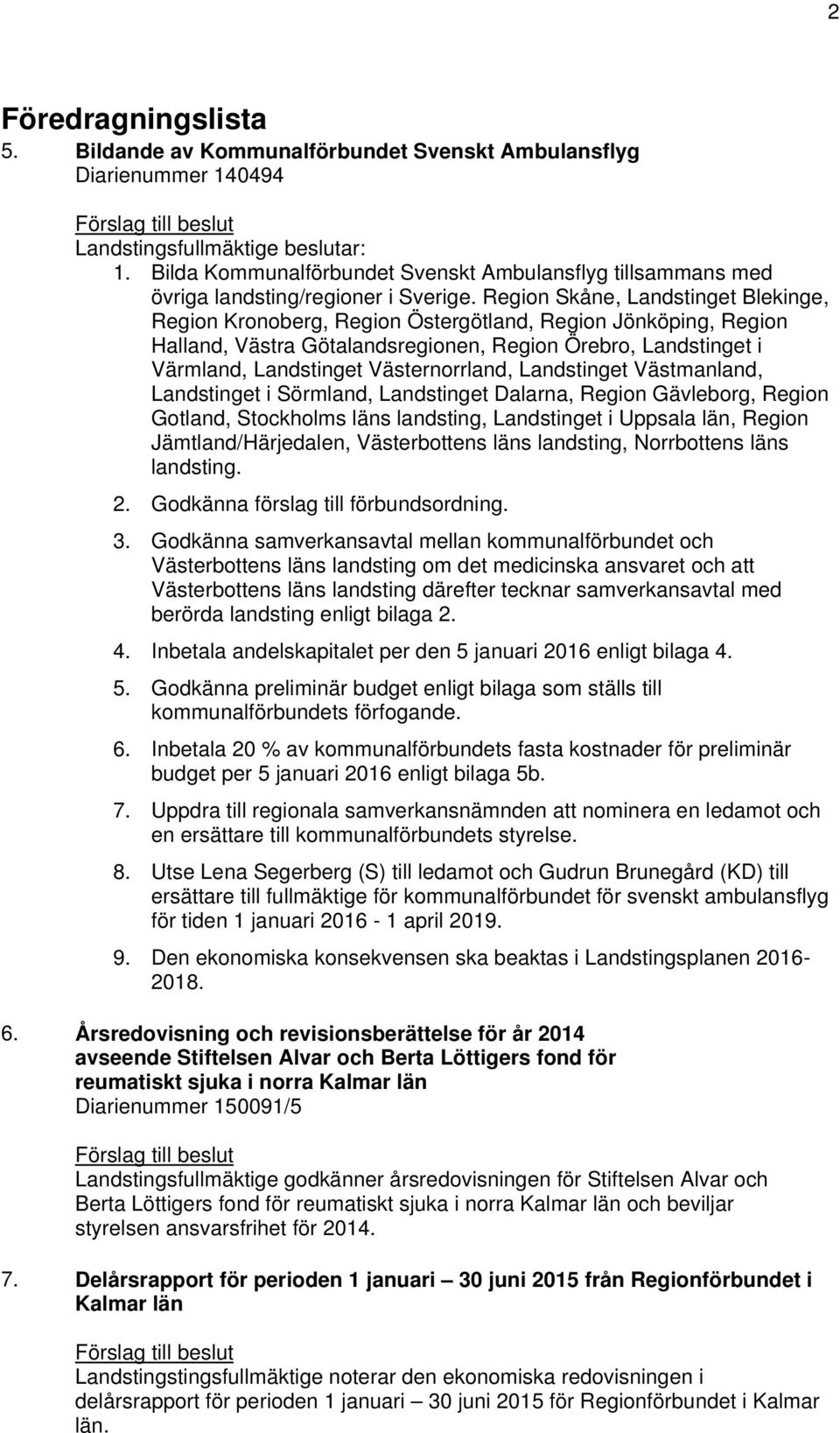 2

Föredragningslista

5. Bildande av Kommunalförbundet Svenskt Ambulansflyg
Diarienummer 140494

Förslag till beslut
Landstingsfullmäktige beslutar:

1. Bilda Kommunalförbundet Svenskt Ambulansflyg tillsammans med övriga landsting/regioner i Sverige. Region Skåne, Landstinget Blekinge, Region Kronoberg, Region Östergötland, Region Jönköping, Region Halland, Västra Götalandsregionen, Region Örebro, Landstinget i Värmland, Landstinget Västernorrland, Landstinget Västmanland, Landstinget i Sörmland, Landstinget Dalarna, Region Gävleborg, Region Gotland, Stockholms läns landsting, Landstinget i Uppsala län, Region Jämtland/Härjedalen, Västerbottens läns landsting, Norrbottens läns landsting.

2. Godkänna förslag till förbundsordning.

3. Godkänna samverkansavtal mellan kommunalförbundet och Västerbottens läns landsting om det medicinska ansvaret och att Västerbottens läns landsting därefter tecknar samverkansavtal med berörda landsting enligt bilaga 2.

4. Inbetala andelskapitalet per den 5 januari 2016 enligt bilaga 4.

5. Godkänna preliminär budget enligt bilaga som ställs till kommunalförbundets förfogande.

6. Inbetala 20 % av kommunalförbundets fasta kostnader för preliminär budget per 5 januari 2016 enligt bilaga 5b.

7. Uppdra till regionala samverkansnämnden att nominera en ledamot och en ersättare till kommunalförbundets styrelse.

8. Utse Lena Segerberg (S) till ledamot och Gudrun Brunegård (KD) till ersättare till fullmäktige för kommunalförbundet för svenskt ambulansflyg för tiden 1 januari 2016 - 1 april 2019.

9. Den ekonomiska konsekvensen ska beaktas i Landstingsplanen 2016-2018.

6. Årsredovisning och revisionsberättelse för år 2014 avseende Stiftelsen Alvar och Berta Löttigers fond för reumatiskt sjuka i norra Kalmar län
Diarienummer 150091/5

Förslag till beslut
Landstingsfullmäktige godkänner årsredovisningen för Stiftelsen Alvar och Berta Löttigers fond för reumatiskt sjuka i norra Kalmar län och beviljar styrelsen ansvarsfrihet för 2014.

7. Delårsrapport för perioden 1 januari – 30 juni 2015 från Regionförbundet i Kalmar län

Förslag till beslut
Landstingstingsfullmäktige noterar den ekonomiska redovisningen i delårsrapport för perioden 1 januari – 30 juni 2015 för Regionförbundet i Kalmar län.